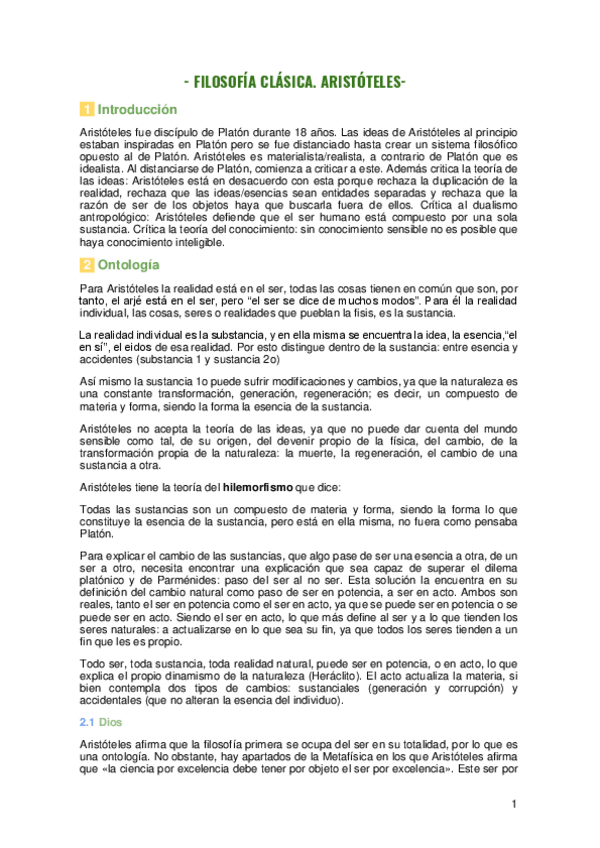 - FILOSOFÍA CLÁSICA. ARISTÓTELES-

1 Introducción

Aristóteles fue discípulo de Platón durante 18 años. Las ideas de Aristóteles al principio estaban inspiradas en Platón pero se fue distanciado hasta crear un sistema filosófico opuesto al de Platón. Aristóteles es materialista/realista, a contrario de Platón que es idealista. Al distanciarse de Platón, comienza a criticar a este. Además critica la teoría de las ideas: Aristóteles está en desacuerdo con esta porque rechaza la duplicación de la realidad, rechaza que las ideas/esencias sean entidades separadas y rechaza que la razón de ser de los objetos haya que buscarla fuera de ellos. Crítica al dualismo antropológico: Aristóteles defiende que el ser humano está compuesto por una sola sustancia. Crítica la teoría del conocimiento: sin conocimiento sensible no es posible que haya conocimiento inteligible.

2 Ontología

Para Aristóteles la realidad está en el ser, todas las cosas tienen en común que son, por tanto, el arjé está en el ser, pero "el ser se dice de muchos modos". Para él la realidad individual, las cosas, seres o realidades que pueblan la fisis, es la sustancia.

La realidad individual es la substancia, y en ella misma se encuentra la idea, la esencia,"el en sí", el eidos de esa realidad. Por esto distingue dentro de la sustancia: entre esencia y accidentes (substancia 1 y sustancia 2o)

Así mismo la sustancia 1o puede sufrir modificaciones y cambios, ya que la naturaleza es una constante transformación, generación, regeneración; es decir, un compuesto de materia y forma, siendo la forma la esencia de la sustancia.

Aristóteles no acepta la teoría de las ideas, ya que no puede dar cuenta del mundo sensible como tal, de su origen, del devenir propio de la física, del cambio, de la transformación propia de la naturaleza: la muerte, la regeneración, el cambio de una sustancia a otra.

Aristóteles tiene la teoría del hilemorfismo que dice:

Todas las sustancias son un compuesto de materia y forma, siendo la forma lo que constituye la esencia de la sustancia, pero está en ella misma, no fuera como pensaba Platón.

Para explicar el cambio de las sustancias, que algo pase de ser una esencia a otra, de un ser a otro, necesita encontrar una explicación que sea capaz de superar el dilema platónico y de Parménides: paso del ser al no ser. Esta solución la encuentra en su definición del cambio natural como paso de ser en potencia, a ser en acto. Ambos son reales, tanto el ser en potencia como el ser en acto, ya que se puede ser en potencia o se puede ser en acto. Siendo el ser en acto, lo que más define al ser y a lo que tienden los seres naturales: a actualizarse en lo que sea su fin, ya que todos los seres tienden a un fin que les es propio.

Todo ser, toda sustancia, toda realidad natural, puede ser en potencia, o en acto, lo que explica el propio dinamismo de la naturaleza (Heráclito). El acto actualiza la materia, si bien contempla dos tipos de cambios: sustanciales (generación y corrupción) y accidentales (que no alteran la esencia del individuo).

2.1 Dios

Aristóteles afirma que la filosofía primera se ocupa del ser en su totalidad, por lo que es una ontología. No obstante, hay apartados de la Metafísica en los que Aristóteles afirma que «la ciencia por excelencia debe tener por objeto el ser por excelencia». Este ser por

1